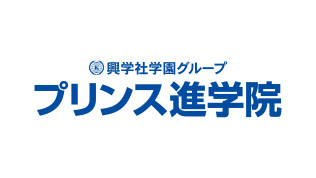 興学社学園グループ
プリンス進学院